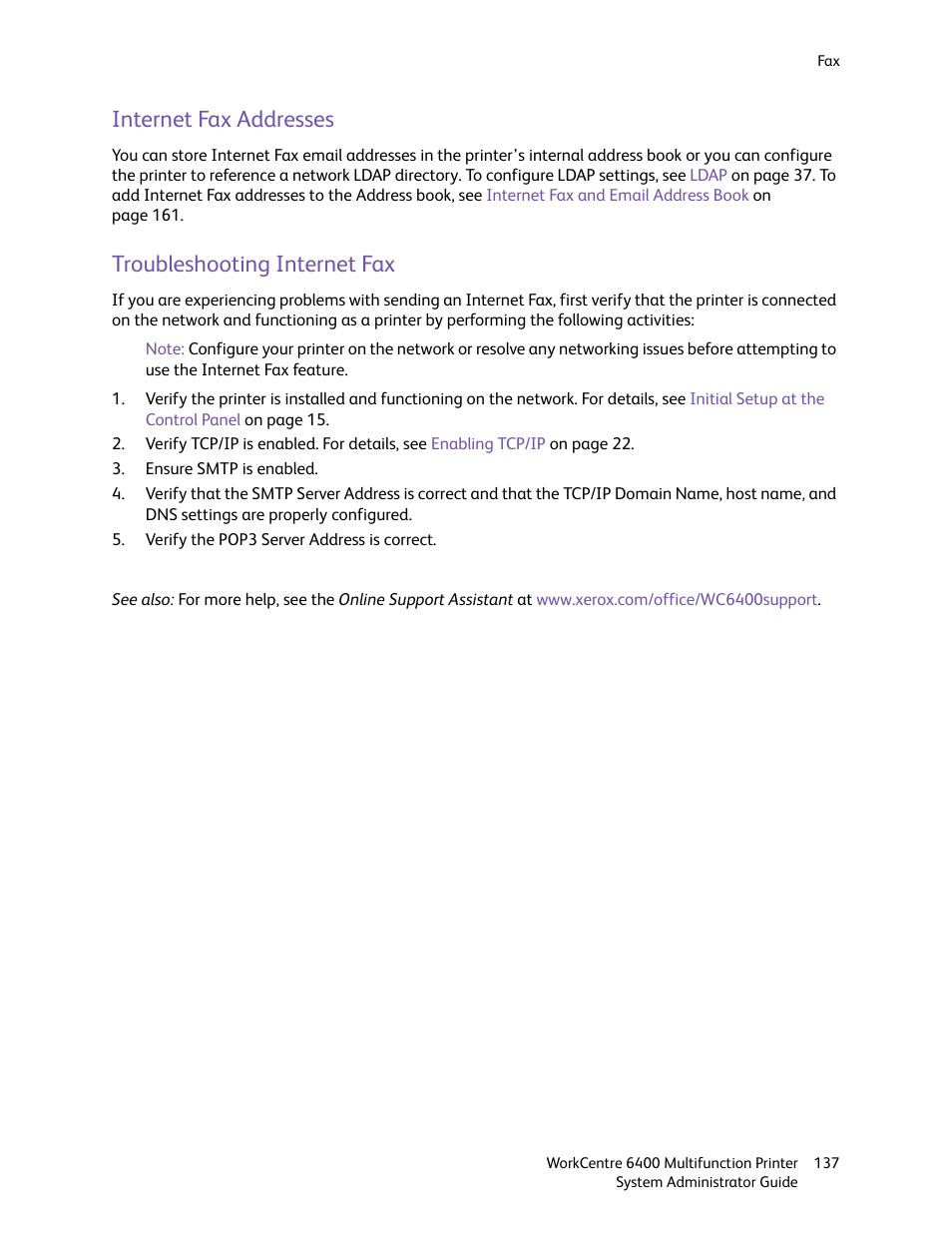 Fax

Internet Fax Addresses

You can store Internet Fax email addresses in the printer's internal address book or you can configure the printer to reference a network LDAP directory. To configure LDAP settings, see LDAP on page 37. To add Internet Fax addresses to the Address book, see Internet Fax and Email Address Book on page 161.

Troubleshooting Internet Fax

If you are experiencing problems with sending an Internet Fax, first verify that the printer is connected on the network and functioning as a printer by performing the following activities:

Note: Configure your printer on the network or resolve any networking issues before attempting to use the Internet Fax feature.

1. Verify the printer is installed and functioning on the network. For details, see Initial Setup at the Control Panel on page 15.
2. Verify TCP/IP is enabled. For details, see Enabling TCP/IP on page 22.
3. Ensure SMTP is enabled.
4. Verify that the SMTP Server Address is correct and that the TCP/IP Domain Name, host name, and DNS settings are properly configured.
5. Verify the POP3 Server Address is correct.

See also: For more help, see the Online Support Assistant at www.xerox.com/office/WC6400support.

WorkCentre 6400 Multifunction Printer 137
System Administrator Guide